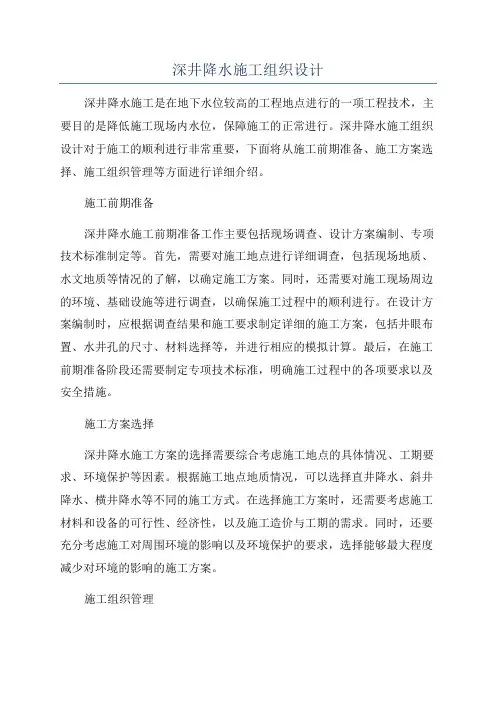 深井降水施工组织设计

深井降水施工是在地下水位较高的工程地点进行的一项工程技术，主要目的是降低施工现场内水位，保障施工的正常进行。深井降水施工组织设计对于施工的顺利进行非常重要，下面将从施工前期准备、施工方案选择、施工组织管理等方面进行详细介绍。

施工前期准备

深井降水施工前期准备工作主要包括现场调查、设计方案编制、专项技术标准制定等。首先，需要对施工地点进行详细调查，包括现场地质、水文地质等情况的了解，以确定施工方案。同时，还需要对施工现场周边的环境、基础设施等进行调查，以确保施工过程中的顺利进行。在设计方案编制时，应根据调查结果和施工要求制定详细的施工方案，包括井眼布置、水井孔的尺寸、材料选择等，并进行相应的模拟计算。最后，在施工前期准备阶段还需要制定专项技术标准，明确施工过程中的各项要求以及安全措施。

施工方案选择

深井降水施工方案的选择需要综合考虑施工地点的具体情况、工期要求、环境保护等因素。根据施工地点地质情况，可以选择直井降水、斜井降水、横井降水等不同的施工方式。在选择施工方案时，还需要考虑施工材料和设备的可行性、经济性，以及施工造价与工期的需求。同时，还要充分考虑施工对周围环境的影响以及环境保护的要求，选择能够最大程度减少对环境的影响的施工方案。

施工组织管理